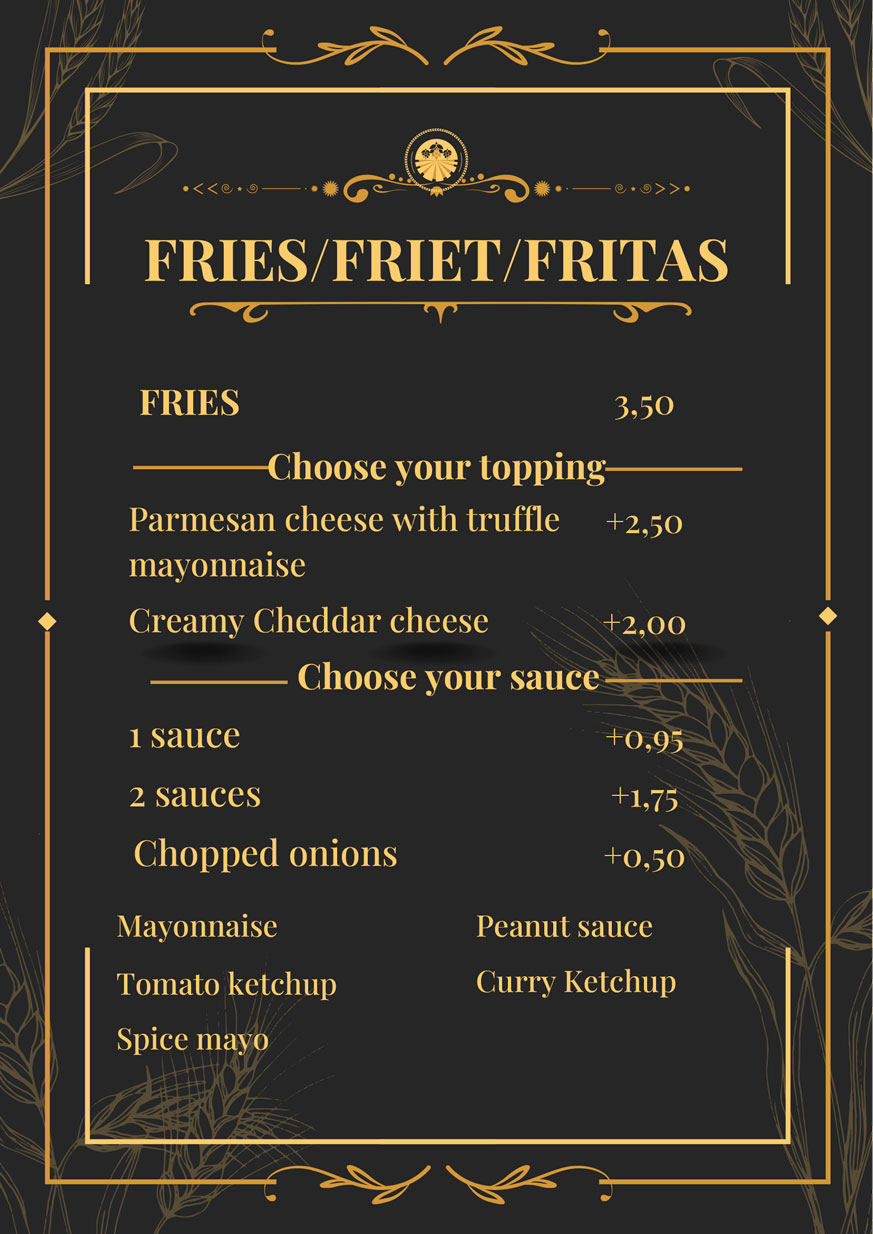 FRIES/FRIET/FRITAS

FRIES 3,50

Choose your topping

Parmesan cheese with truffle mayonnaise +2,50

Creamy Cheddar cheese +2,00

Choose your sauce

1 sauce +0,95

2 sauces +1,75

Chopped onions +0,50

Mayonnaise

Tomato ketchup

Spice mayo

Peanut sauce

Curry Ketchup